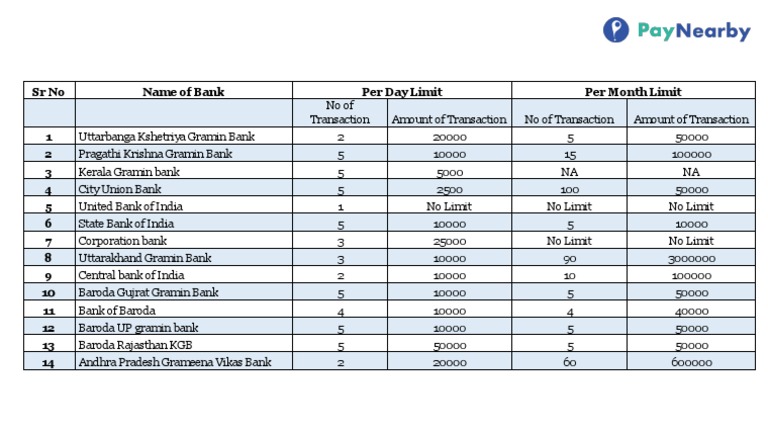 PayNearby

| Sr No | Name of Bank | Per Day Limit | | Per Month Limit | |
|---|---|---|---|---|---|
| | | No of Transaction | Amount of Transaction | No of Transaction | Amount of Transaction |
| 1 | Uttarbanga Kshetriya Gramin Bank | 2 | 20000 | 5 | 50000 |
| 2 | Pragathi Krishna Gramin Bank | 5 | 10000 | 15 | 100000 |
| 3 | Kerala Gramin bank | 5 | 5000 | NA | NA |
| 4 | City Union Bank | 5 | 2500 | 100 | 50000 |
| 5 | United Bank of India | 1 | No Limit | No Limit | No Limit |
| 6 | State Bank of India | 5 | 10000 | 5 | 10000 |
| 7 | Corporation bank | 3 | 25000 | No Limit | No Limit |
| 8 | Uttarakhand Gramin Bank | 3 | 10000 | 90 | 3000000 |
| 9 | Central bank of India | 2 | 10000 | 10 | 100000 |
| 10 | Baroda Gujrat Gramin Bank | 5 | 10000 | 5 | 50000 |
| 11 | Bank of Baroda | 4 | 10000 | 4 | 40000 |
| 12 | Baroda UP gramin bank | 5 | 10000 | 5 | 50000 |
| 13 | Baroda Rajasthan KGB | 5 | 50000 | 5 | 50000 |
| 14 | Andhra Pradesh Grameena Vikas Bank | 2 | 20000 | 60 | 600000 |